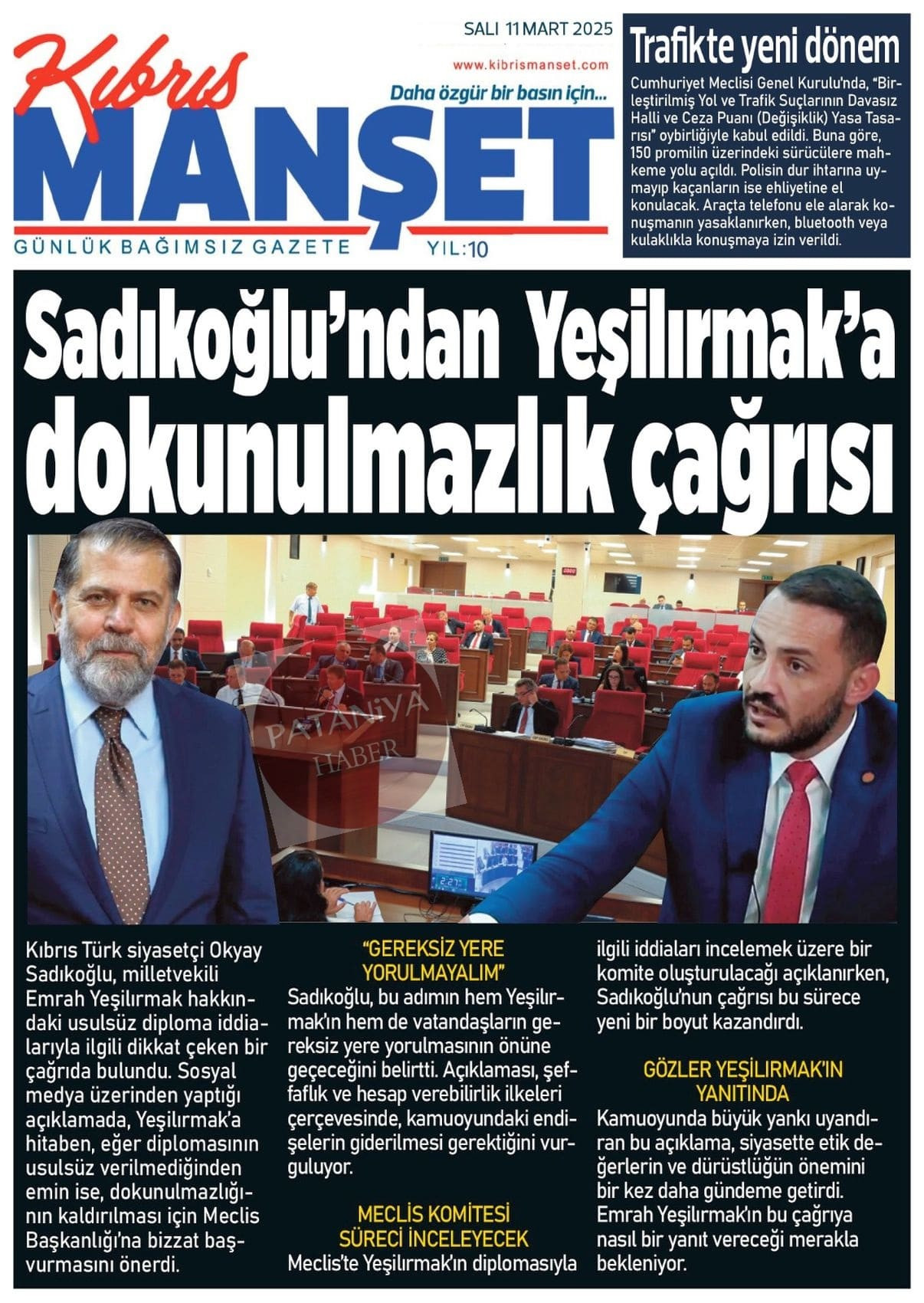 SALI 11 MART 2025

www.kibrismanset.com

Kıbrıs MANŞET

Daha özgür bir basın için...

GÜNLÜK BAĞIMSIZ GAZETE YIL:10

Trafikte yeni dönem

Cumhuriyet Meclisi Genel Kurulu'nda, "Birleştirilmiş Yol ve Trafik Suçlarının Davasız Halli ve Ceza Puanı (Değişiklik) Yasa Tasarısı" oybirliğiyle kabul edildi. Buna göre, 150 promilin üzerindeki sürücülere mahkeme yolu açıldı. Polisin dur ihtarına uymayıp kaçanların ise ehliyetine el konulacak. Araçta telefonu ele alarak konuşmanın yasaklanırken, bluetooth veya kulaklıkla konuşmaya izin verildi.

Sadıkoğlu'ndan Yeşilırmak'a dokunulmazlık çağrısı

PATANİYA HABER

Kıbrıs Türk siyasetçi Okyay Sadıkoğlu, milletvekili Emrah Yeşilırmak hakkındaki usulsüz diploma iddialarıyla ilgili dikkat çeken bir çağrıda bulundu. Sosyal medya üzerinden yaptığı açıklamada, Yeşilırmak'a hitaben, eğer diplomasının usulsüz verilmediğinden emin ise, dokunulmazlığının kaldırılması için Meclis Başkanlığı'na bizzat başvurmasını önerdi.

"GEREKSİZ YERE YORULMAYALIM"

Sadıkoğlu, bu adımın hem Yeşilırmak'ın hem de vatandaşların gereksiz yere yorulmasının önüne geçeceğini belirtti. Açıklaması, şeffaflık ve hesap verebilirlik ilkeleri çerçevesinde, kamuoyundaki endişelerin giderilmesi gerektiğini vurguluyor.

MECLİS KOMİTESİ SÜRECİ İNCELEYECEK

Meclis'te Yeşilırmak'ın diplomasıyla ilgili iddiaları incelemek üzere bir komite oluşturulacağı açıklanırken, Sadıkoğlu'nun çağrısı bu sürece yeni bir boyut kazandırdı.

GÖZLER YEŞİLIRMAK'IN YANITINDA

Kamuoyunda büyük yankı uyandıran bu açıklama, siyasette etik değerlerin ve dürüstlüğün önemini bir kez daha gündeme getirdi. Emrah Yeşilırmak'ın bu çağrıya nasıl bir yanıt vereceği merakla bekleniyor.